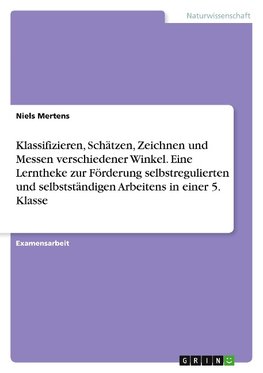 Naturwissenschaft

Niels Mertens

Klassifizieren, Schätzen, Zeichnen und Messen verschiedener Winkel. Eine Lerntheke zur Förderung selbstregulierten und selbstständigen Arbeitens in einer 5. Klasse

Examensarbeit

GRIN